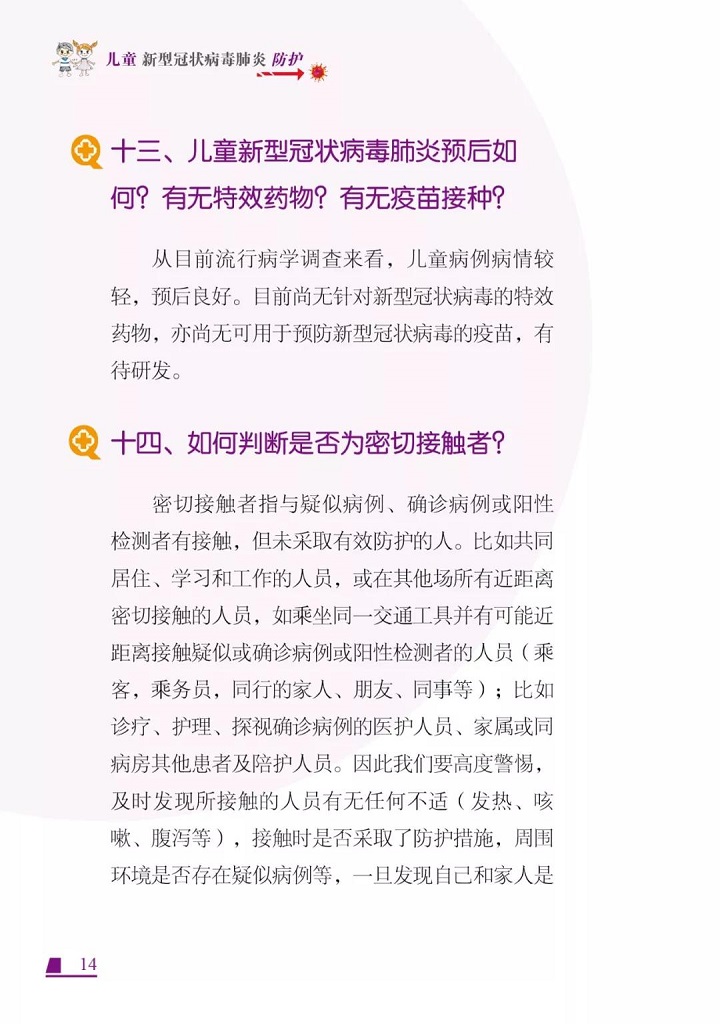 儿童 新型冠状病毒肺炎 防护

十三、儿童新型冠状病毒肺炎预后如何？有无特效药物？有无疫苗接种？

从目前流行病学调查来看，儿童病例病情较轻，预后良好。目前尚无针对新型冠状病毒的特效药物，亦尚无可用于预防新型冠状病毒的疫苗，有待研发。

十四、如何判断是否为密切接触者？

密切接触者指与疑似病例、确诊病例或阳性检测者有接触，但未采取有效防护的人。比如共同居住、学习和工作的人员，或在其他场所有近距离密切接触的人员，如乘坐同一交通工具并有可能近距离接触疑似或确诊病例或阳性检测者的人员（乘客，乘务员，同行的家人、朋友、同事等）；比如诊疗、护理、探视确诊病例的医护人员、家属或同病房其他患者及陪护人员。因此我们要高度警惕，及时发现所接触的人员有无任何不适（发热、咳嗽、腹泻等），接触时是否采取了防护措施，周围环境是否存在疑似病例等，一旦发现自己和家人是

14